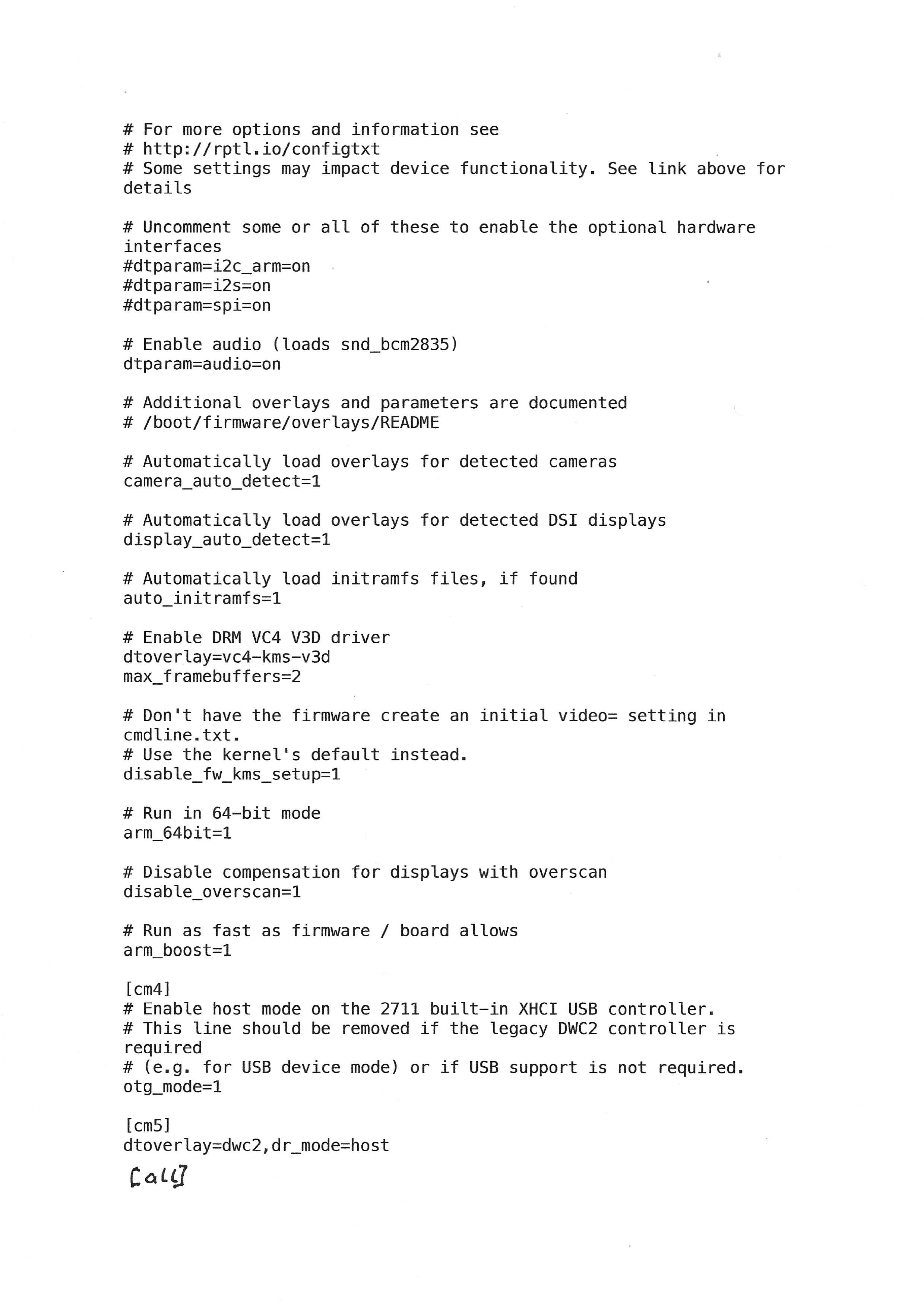 # For more options and information see
# http://rptl.io/configtxt
# Some settings may impact device functionality. See link above for details

# Uncomment some or all of these to enable the optional hardware interfaces
#dtparam=i2c_arm=on
#dtparam=i2s=on
#dtparam=spi=on

# Enable audio (loads snd_bcm2835)
dtparam=audio=on

# Additional overlays and parameters are documented
# /boot/firmware/overlays/README

# Automatically load overlays for detected cameras
camera_auto_detect=1

# Automatically load overlays for detected DSI displays
display_auto_detect=1

# Automatically load initramfs files, if found
auto_initramfs=1

# Enable DRM VC4 V3D driver
dtoverlay=vc4-kms-v3d
max_framebuffers=2

# Don't have the firmware create an initial video= setting in cmdline.txt.
# Use the kernel's default instead.
disable_fw_kms_setup=1

# Run in 64-bit mode
arm_64bit=1

# Disable compensation for displays with overscan
disable_overscan=1

# Run as fast as firmware / board allows
arm_boost=1

[cm4]
# Enable host mode on the 2711 built-in XHCI USB controller.
# This line should be removed if the legacy DWC2 controller is required
# (e.g. for USB device mode) or if USB support is not required.
otg_mode=1

[cm5]
dtoverlay=dwc2,dr_mode=host

[all]